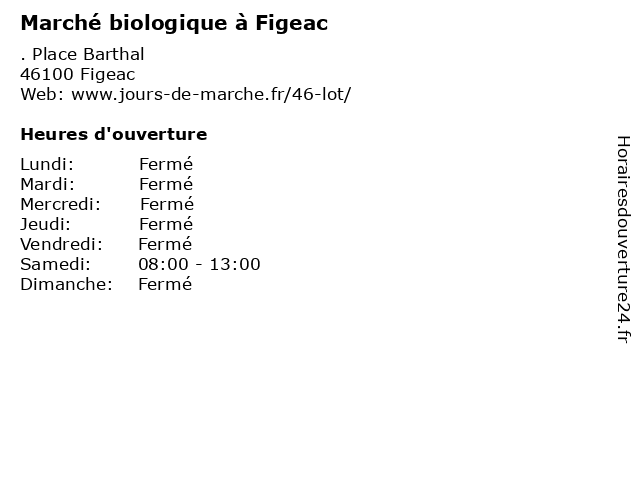 Marché biologique à Figeac

. Place Barthal
46100 Figeac
Web: www.jours-de-marche.fr/46-lot/

Heures d'ouverture

Lundi: Fermé
Mardi: Fermé
Mercredi: Fermé
Jeudi: Fermé
Vendredi: Fermé
Samedi: 08:00 - 13:00
Dimanche: Fermé

Horairesdouverture24.fr